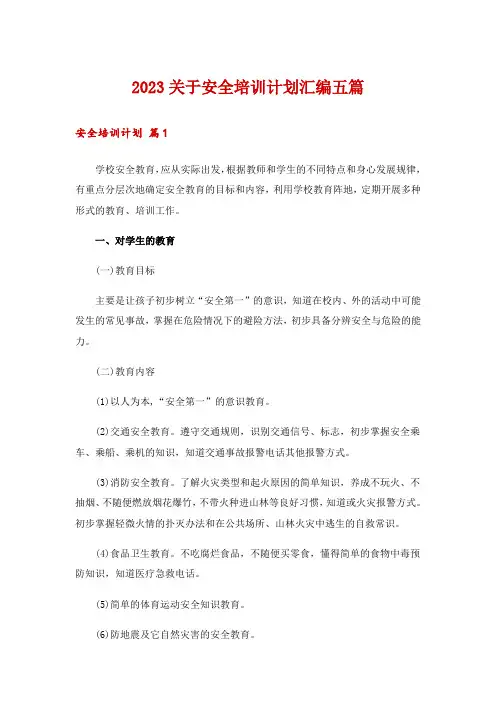 2023 关于安全培训计划汇编五篇

安全培训计划 篇1

学校安全教育，应从实际出发，根据教师和学生的不同特点和身心发展规律，有重点分层次地确定安全教育的目标和内容，利用学校教育阵地，定期开展多种形式的教育、培训工作。

一、对学生的教育

(一)教育目标

主要是让孩子初步树立“安全第一”的意识，知道在校内、外的活动中可能发生的常见事故，掌握在危险情况下的避险方法，初步具备分辨安全与危险的能力。

(二)教育内容

(1)以人为本，“安全第一”的意识教育。

(2)交通安全教育。遵守交通规则，识别交通信号、标志，初步掌握安全乘车、乘船、乘机的知识，知道交通事故报警电话其他报警方式。

(3)消防安全教育。了解火灾类型和起火原因的简单知识，养成不玩火、不抽烟、不随便燃放烟花爆竹，不带火种进山林等良好习惯，知道或火灾报警方式。初步掌握轻微火情的扑灭办法和在公共场所、山林火灾中逃生的自救常识。

(4)食品卫生教育。不吃腐烂食品，不随便买零食，懂得简单的食物中毒预防知识，知道医疗急救电话。

(5)简单的体育运动安全知识教育。

(6)防地震及它自然灾害的安全教育。